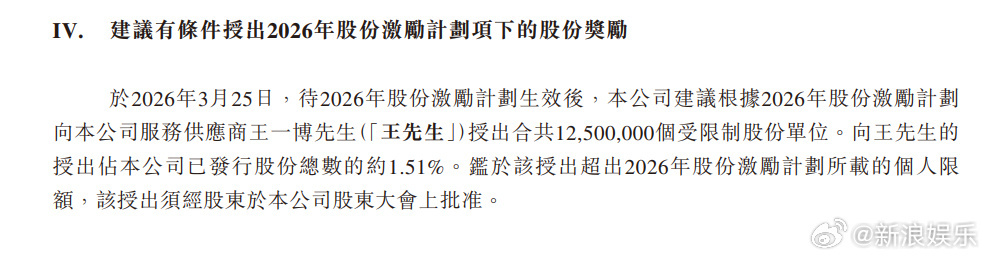 IV. 建議有條件授出2026年股份激勵計劃項下的股份獎勵

於2026年3月25日，待2026年股份激勵計劃生效後，本公司建議根據2026年股份激勵計劃向本公司服務供應商王一博先生(「王先生」)授出合共12,500,000個受限制股份單位。向王先生的授出佔本公司已發行股份總數的約1.51%。鑑於該授出超出2026年股份激勵計劃所載的個人限額，該授出須經股東於本公司股東大會上批准。

@新浪娱乐